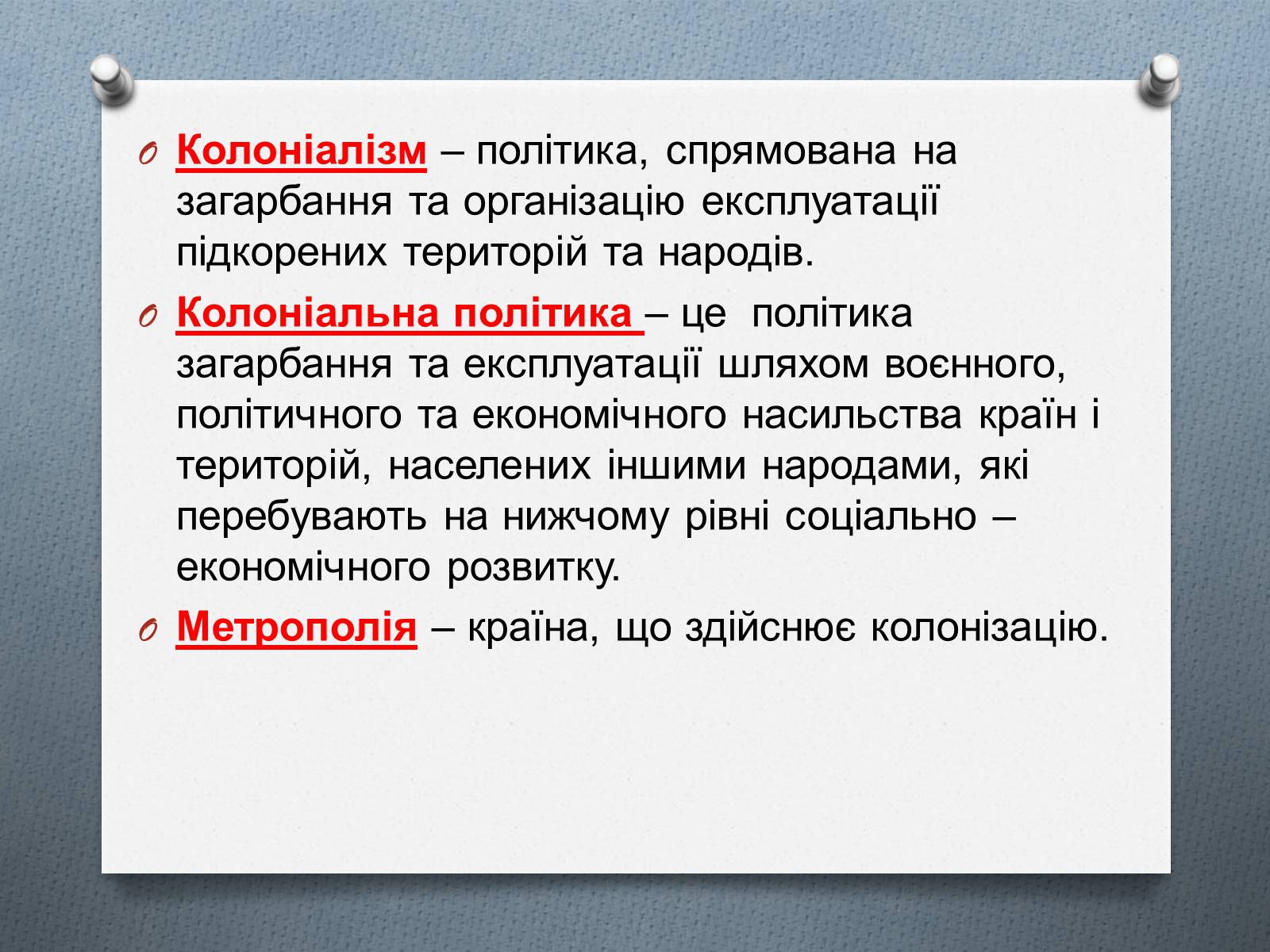 Колоніалізм – політика, спрямована на загарбання та організацію експлуатації підкорених територій та народів.

Колоніальна політика – це політика загарбання та експлуатації шляхом воєнного, політичного та економічного насильства країн і територій, населених іншими народами, які перебувають на нижчому рівні соціально – економічного розвитку.

Метрополія – країна, що здійснює колонізацію.